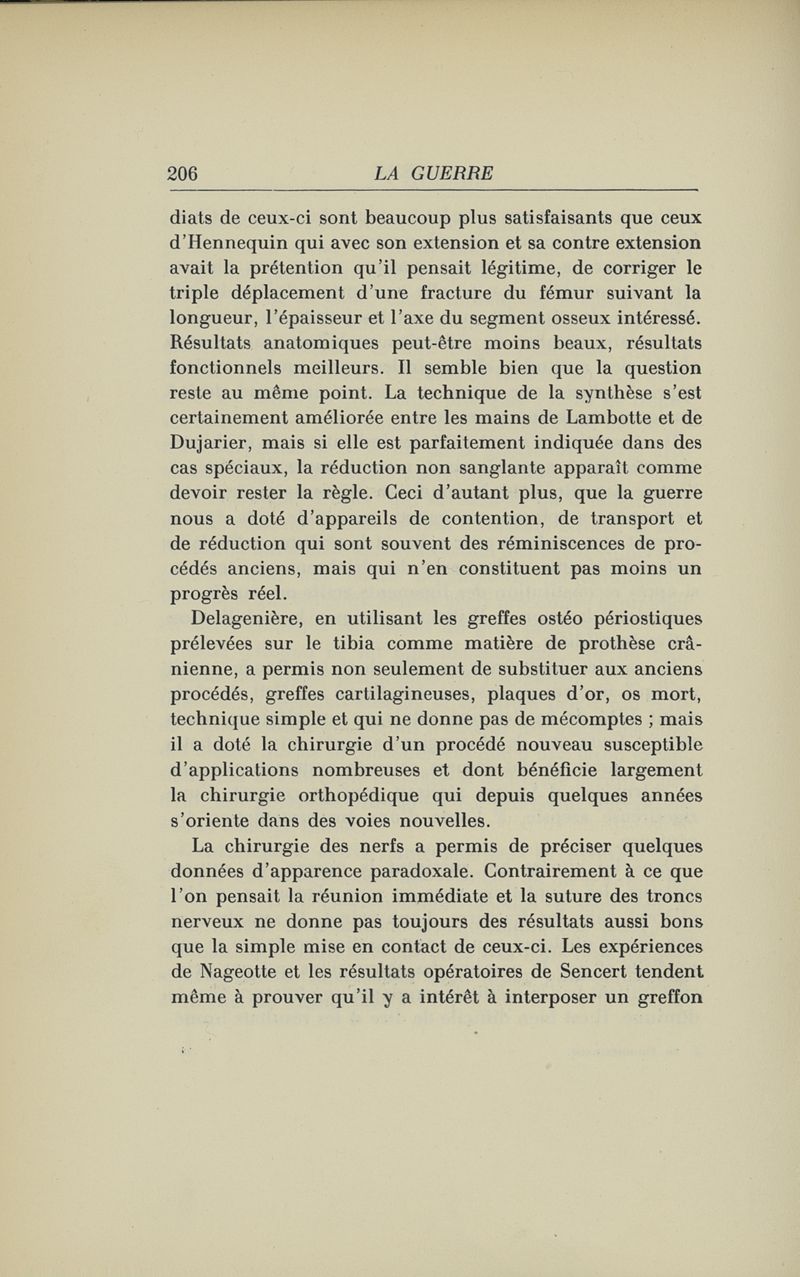 206 LA GUERRE

diats de ceux-ci sont beaucoup plus satisfaisants que ceux d'Hennequin qui avec son extension et sa contre extension avait la prétention qu'il pensait légitime, de corriger le triple déplacement d'une fracture du fémur suivant la longueur, l'épaisseur et l'axe du segment osseux intéressé. Résultats anatomiques peut-être moins beaux, résultats fonctionnels meilleurs. Il semble bien que la question reste au même point. La technique de la synthèse s'est certainement améliorée entre les mains de Lambotte et de Dujarier, mais si elle est parfaitement indiquée dans des cas spéciaux, la réduction non sanglante apparaît comme devoir rester la règle. Ceci d'autant plus, que la guerre nous a doté d'appareils de contention, de transport et de réduction qui sont souvent des réminiscences de procédés anciens, mais qui n'en constituent pas moins un progrès réel.

Delagenière, en utilisant les greffes ostéo périostiques prélevées sur le tibia comme matière de prothèse crânienne, a permis non seulement de substituer aux anciens procédés, greffes cartilagineuses, plaques d'or, os mort, technique simple et qui ne donne pas de mécomptes ; mais il a doté la chirurgie d'un procédé nouveau susceptible d'applications nombreuses et dont bénéficie largement la chirurgie orthopédique qui depuis quelques années s'oriente dans des voies nouvelles.

La chirurgie des nerfs a permis de préciser quelques données d'apparence paradoxale. Contrairement à ce que l'on pensait la réunion immédiate et la suture des troncs nerveux ne donne pas toujours des résultats aussi bons que la simple mise en contact de ceux-ci. Les expériences de Nageotte et les résultats opératoires de Sencert tendent même à prouver qu'il y a intérêt à interposer un greffon